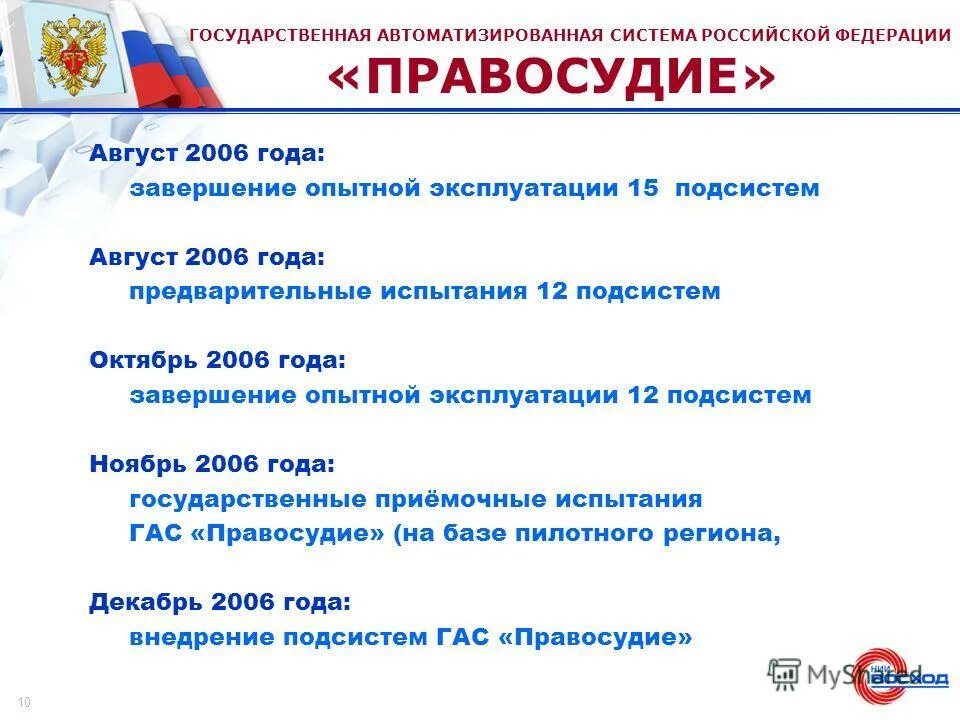 ГОСУДАРСТВЕННАЯ АВТОМАТИЗИРОВАННАЯ СИСТЕМА РОССИЙСКОЙ ФЕДЕРАЦИИ
«ПРАВОСУДИЕ»

Август 2006 года:
завершение опытной эксплуатации 15 подсистем

Август 2006 года:
предварительные испытания 12 подсистем

Октябрь 2006 года:
завершение опытной эксплуатации 12 подсистем

Ноябрь 2006 года:
государственные приёмочные испытания ГАС «Правосудие» (на базе пилотного региона,

Декабрь 2006 года:
внедрение подсистем ГАС «Правосудие»

10

MyShared

НИИ ВОСХОД